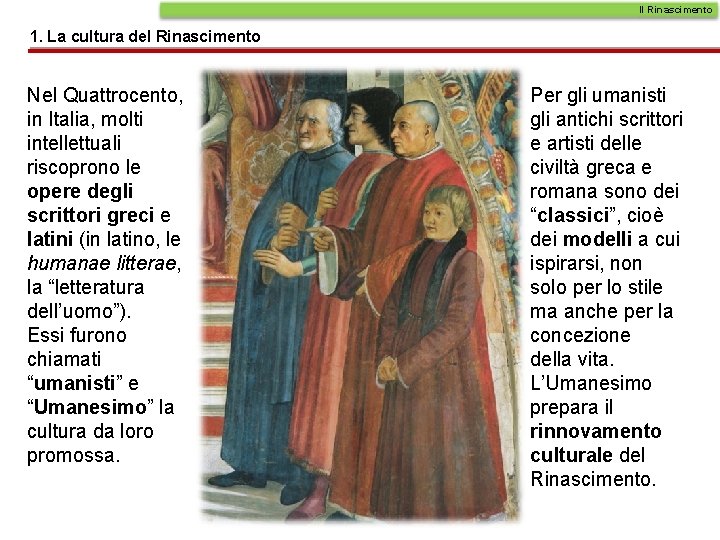 Il Rinascimento

1. La cultura del Rinascimento

Nel Quattrocento, in Italia, molti intellettuali riscoprono le opere degli scrittori greci e latini (in latino, le humanae litterae, la "letteratura dell'uomo"). Essi furono chiamati "umanisti" e "Umanesimo" la cultura da loro promossa.

Per gli umanisti gli antichi scrittori e artisti delle civiltà greca e romana sono dei "classici", cioè dei modelli a cui ispirarsi, non solo per lo stile ma anche per la concezione della vita. L'Umanesimo prepara il rinnovamento culturale del Rinascimento.